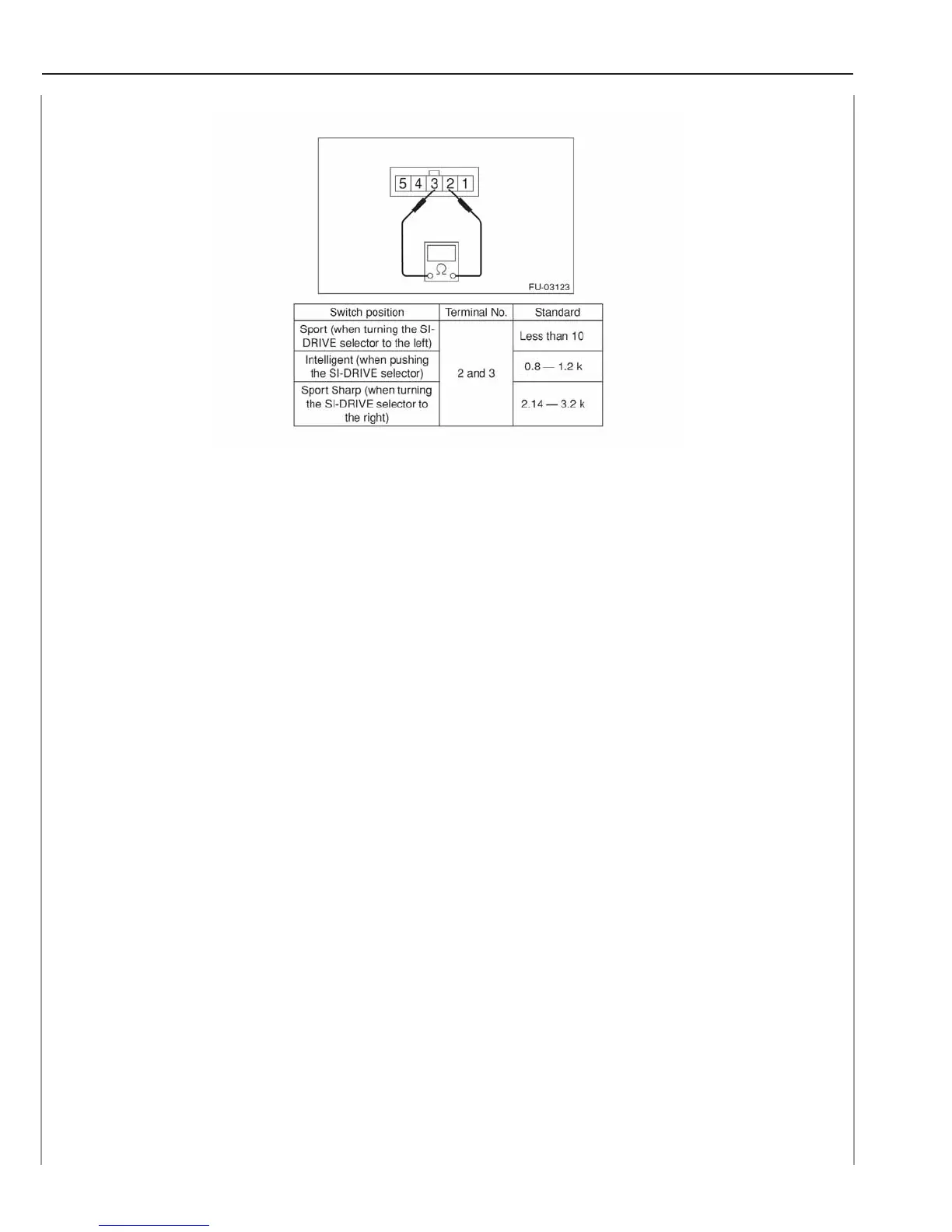 5 4 3 2 1

Ω

FU-03123

| Switch position | Terminal No. | Standard |
|---|---|---|
| Sport (when turning the SI-DRIVE selector to the left) | 2 and 3 | Less than 10 |
| Intelligent (when pushing the SI-DRIVE selector) | | 0.8 — 1.2 k |
| Sport Sharp (when turning the SI-DRIVE selector to the right) | | 2.14 — 3.2 k |